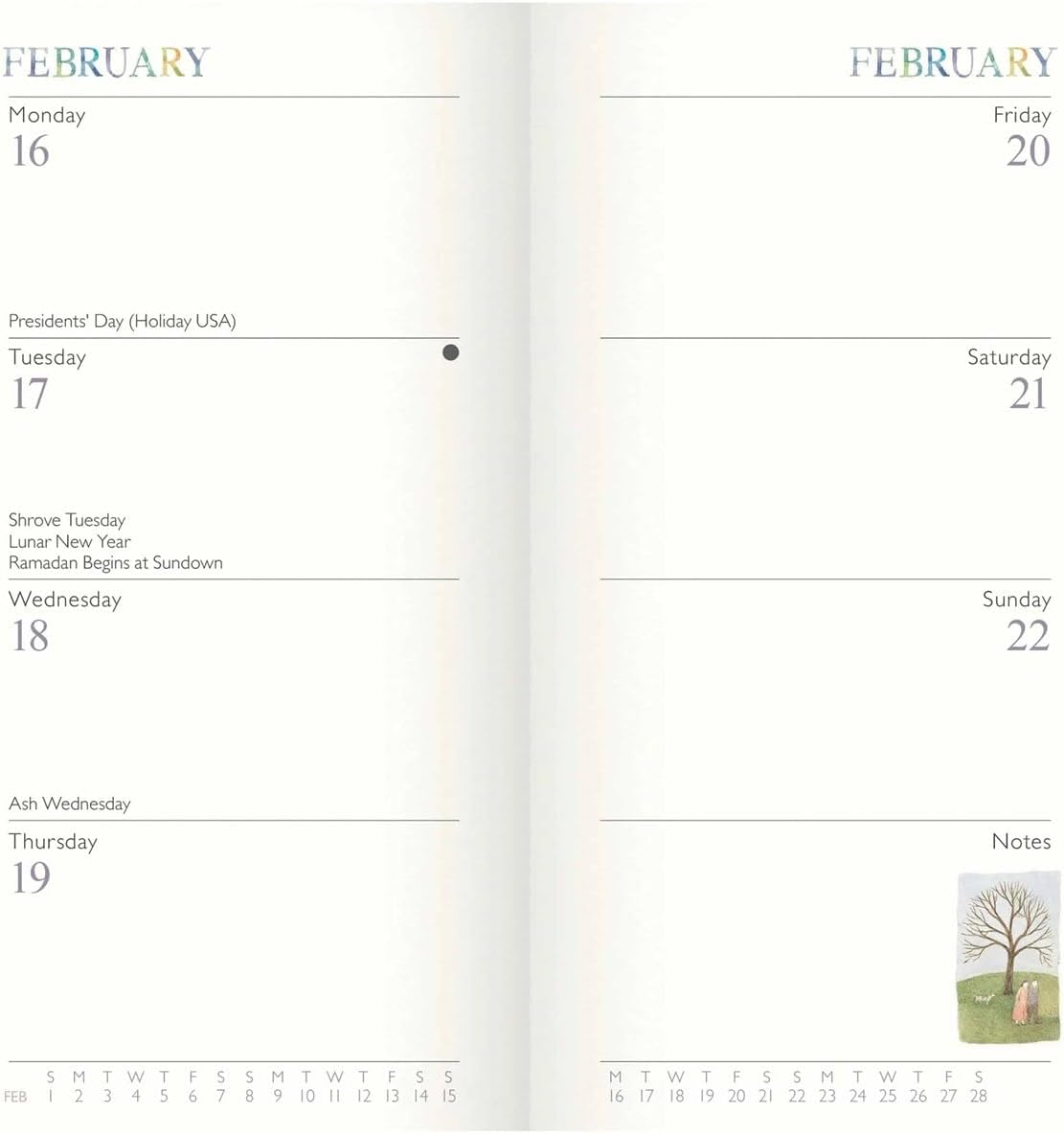 FEBRUARY

Monday
16

Presidents' Day (Holiday USA)

Tuesday
17

Shrove Tuesday
Lunar New Year
Ramadan Begins at Sundown

Wednesday
18

Ash Wednesday

Thursday
19

| | S | M | T | W | T | F | S | S | M | T | W | T | F | S | S |
|---|---|---|---|---|---|---|---|---|---|---|---|---|---|---|---|
| FEB | 1 | 2 | 3 | 4 | 5 | 6 | 7 | 8 | 9 | 10 | 11 | 12 | 13 | 14 | 15 |

FEBRUARY

Friday
20

Saturday
21

Sunday
22

Notes

| M | T | W | T | F | S | S | M | T | W | T | F | S |
|---|---|---|---|---|---|---|---|---|---|---|---|---|
| 16 | 17 | 18 | 19 | 20 | 21 | 22 | 23 | 24 | 25 | 26 | 27 | 28 |